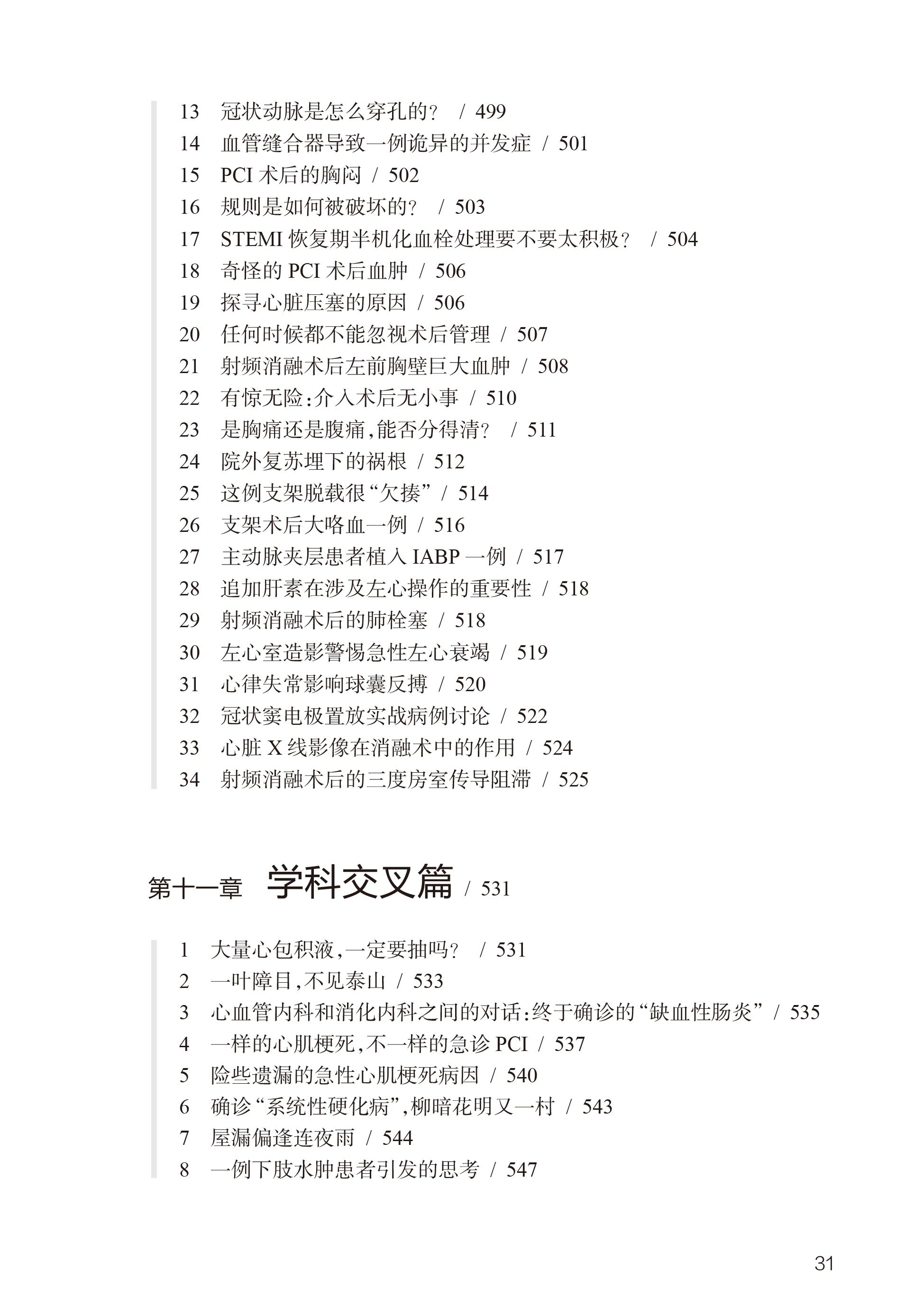 13 冠状动脉是怎么穿孔的？ / 499
14 血管缝合器导致一例诡异的并发症 / 501
15 PCI 术后的胸闷 / 502
16 规则是如何被破坏的？ / 503
17 STEMI 恢复期半机化血栓处理要不要太积极？ / 504
18 奇怪的 PCI 术后血肿 / 506
19 探寻心脏压塞的原因 / 506
20 任何时候都不能忽视术后管理 / 507
21 射频消融术后左前胸壁巨大血肿 / 508
22 有惊无险：介入术后无小事 / 510
23 是胸痛还是腹痛，能否分得清？ / 511
24 院外复苏埋下的祸根 / 512
25 这例支架脱载很“欠揍” / 514
26 支架术后大咯血一例 / 516
27 主动脉夹层患者植入 IABP 一例 / 517
28 追加肝素在涉及左心操作的重要性 / 518
29 射频消融术后的肺栓塞 / 518
30 左心室造影警惕急性左心衰竭 / 519
31 心律失常影响球囊反搏 / 520
32 冠状窦电极置放实战病例讨论 / 522
33 心脏 X 线影像在消融术中的作用 / 524
34 射频消融术后的三度房室传导阻滞 / 525

第十一章 学科交叉篇 / 531

1 大量心包积液，一定要抽吗？ / 531
2 一叶障目，不见泰山 / 533
3 心血管内科和消化内科之间的对话：终于确诊的“缺血性肠炎” / 535
4 一样的心肌梗死，不一样的急诊 PCI / 537
5 险些遗漏的急性心肌梗死病因 / 540
6 确诊“系统性硬化病”，柳暗花明又一村 / 543
7 屋漏偏逢连夜雨 / 544
8 一例下肢水肿患者引发的思考 / 547

31